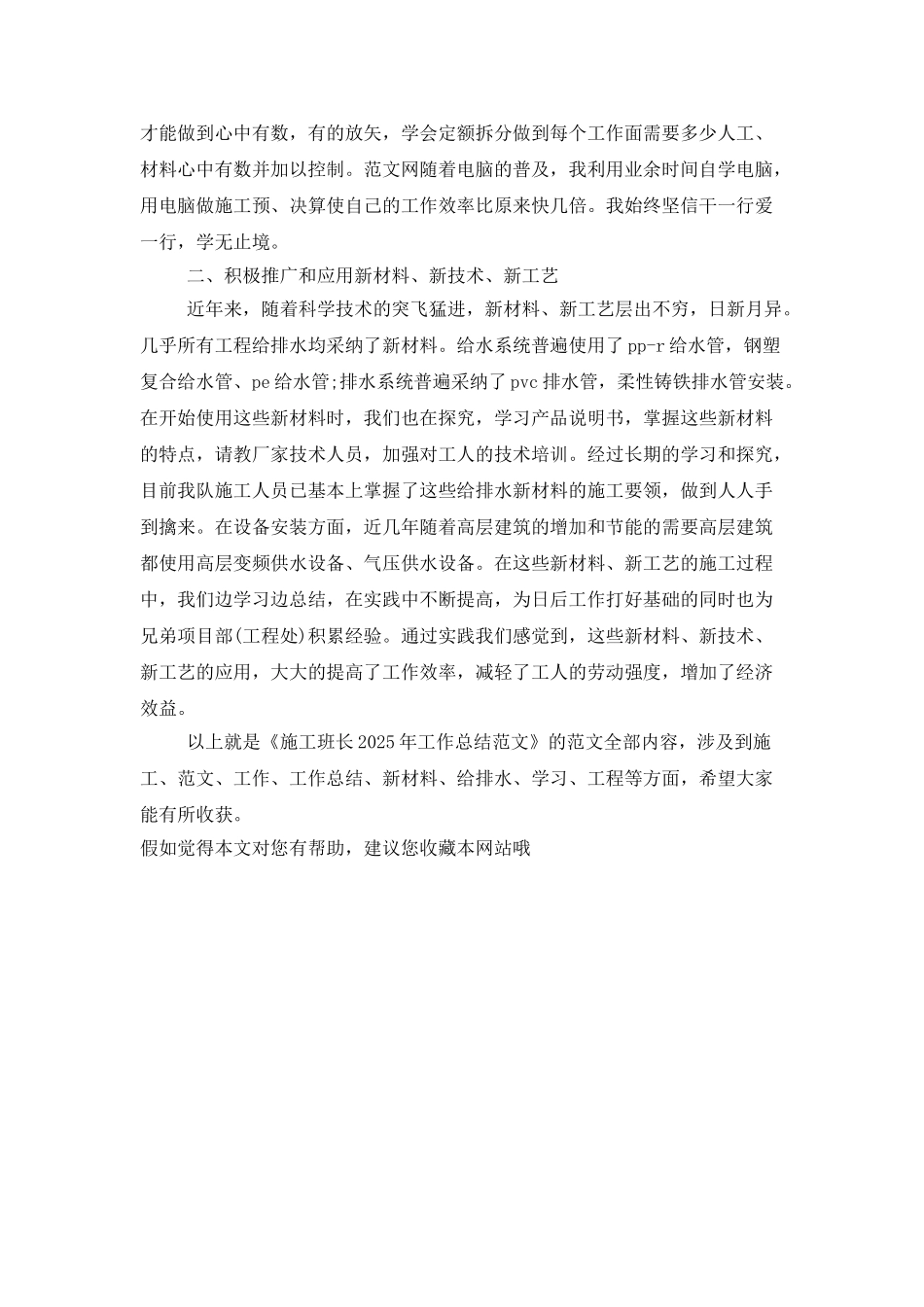 才能做到心中有数，有的放矢，学会定额拆分做到每个工作面需要多少人工、材料心中有数并加以控制。范文网随着电脑的普及，我利用业余时间自学电脑，用电脑做施工预、决算使自己的工作效率比原来快几倍。我始终坚信干一行爱一行，学无止境。

二、积极推广和应用新材料、新技术、新工艺

近年来，随着科学技术的突飞猛进，新材料、新工艺层出不穷，日新月异。几乎所有工程给排水均采纳了新材料。给水系统普遍使用了pp-r给水管，钢塑复合给水管、pe给水管;排水系统普遍采纳了pvc排水管，柔性铸铁排水管安装。在开始使用这些新材料时，我们也在探究，学习产品说明书，掌握这些新材料的特点，请教厂家技术人员，加强对工人的技术培训。经过长期的学习和探究，目前我队施工人员已基本上掌握了这些给排水新材料的施工要领，做到人人手到擒来。在设备安装方面，近几年随着高层建筑的增加和节能的需要高层建筑都使用高层变频供水设备、气压供水设备。在这些新材料、新工艺的施工过程中，我们边学习边总结，在实践中不断提高，为日后工作打好基础的同时也为兄弟项目部(工程处)积累经验。通过实践我们感觉到，这些新材料、新技术、新工艺的应用，大大的提高了工作效率，减轻了工人的劳动强度，增加了经济效益。

以上就是《施工班长2025年工作总结范文》的范文全部内容，涉及到施工、范文、工作、工作总结、新材料、给排水、学习、工程等方面，希望大家能有所收获。
假如觉得本文对您有帮助，建议您收藏本网站哦